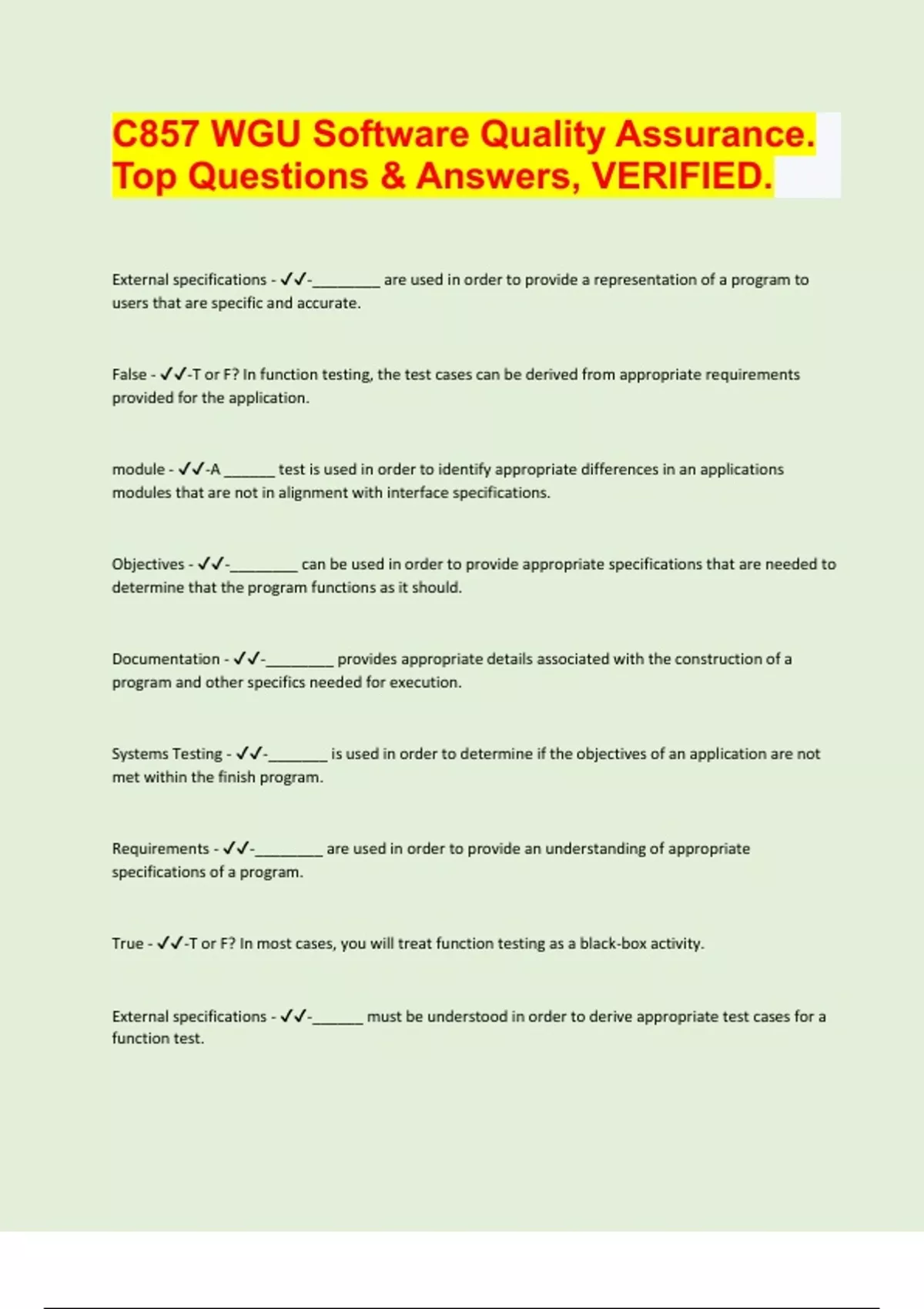 C857 WGU Software Quality Assurance. Top Questions & Answers, VERIFIED.

External specifications - ✓✓-________ are used in order to provide a representation of a program to users that are specific and accurate.

False - ✓✓-T or F? In function testing, the test cases can be derived from appropriate requirements provided for the application.

module - ✓✓-A ______ test is used in order to identify appropriate differences in an applications modules that are not in alignment with interface specifications.

Objectives - ✓✓-________ can be used in order to provide appropriate specifications that are needed to determine that the program functions as it should.

Documentation - ✓✓-________ provides appropriate details associated with the construction of a program and other specifics needed for execution.

Systems Testing - ✓✓-_______ is used in order to determine if the objectives of an application are not met within the finish program.

Requirements - ✓✓-________ are used in order to provide an understanding of appropriate specifications of a program.

True - ✓✓-T or F? In most cases, you will treat function testing as a black-box activity.

External specifications - ✓✓-______ must be understood in order to derive appropriate test cases for a function test.